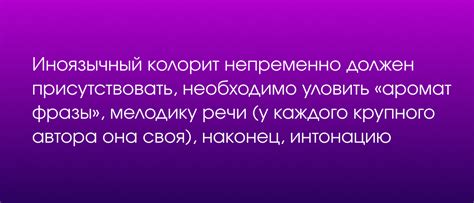 Иноязычный колорит непременно должен присутствовать, необходимо уловить «аромат фразы», мелодику речи (у каждого крупного автора она своя), наконец, интонацию